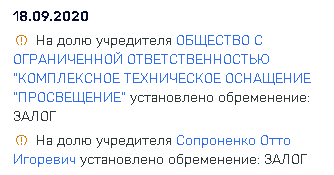 18.09.2020

На долю учредителя ОБЩЕСТВО С ОГРАНИЧЕННОЙ ОТВЕТСТВЕННОСТЬЮ "КОМПЛЕКСНОЕ ТЕХНИЧЕСКОЕ ОСНАЩЕНИЕ "ПРОСВЕЩЕНИЕ" установлено обременение: ЗАЛОГ

На долю учредителя Сопроненко Отто Игоревич установлено обременение: ЗАЛОГ